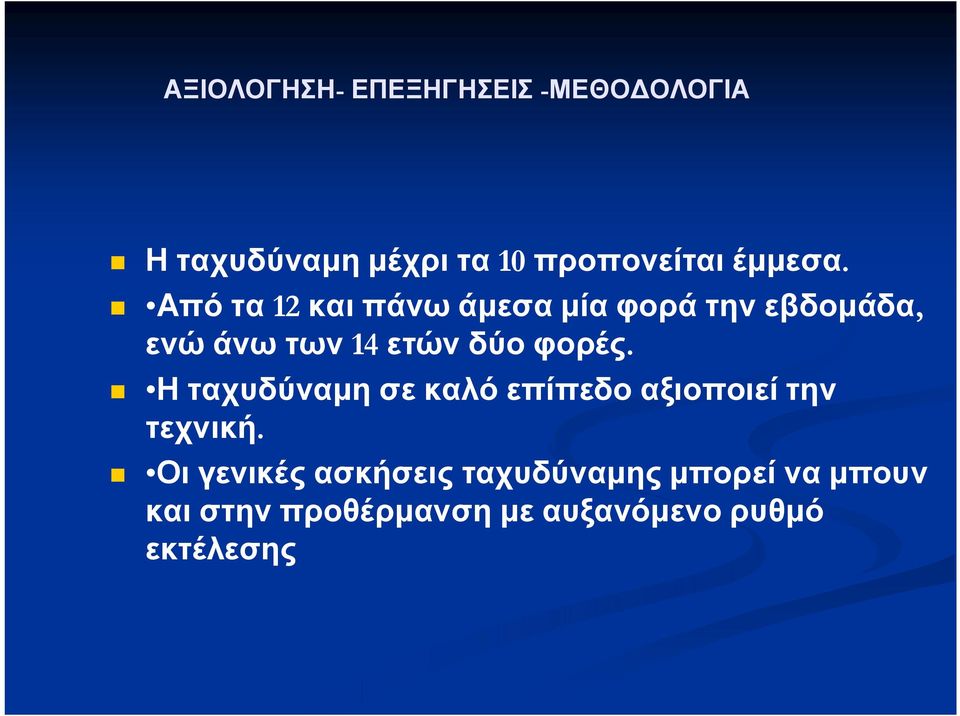 ΑΞΙΟΛΟΓΗΣΗ- ΕΠΕΞΗΓΗΣΕΙΣ -ΜΕΘΟΔΟΛΟΓΙΑ

Η ταχυδύναμη μέχρι τα 10 προπονείται έμμεσα.

•Από τα 12 και πάνω άμεσα μία φορά την εβδομάδα, ενώ άνω των 14 ετών δύο φορές.

•Η ταχυδύναμη σε καλό επίπεδο αξιοποιεί την τεχνική.

•Οι γενικές ασκήσεις ταχυδύναμης μπορεί να μπουν και στην προθέρμανση με αυξανόμενο ρυθμό εκτέλεσης